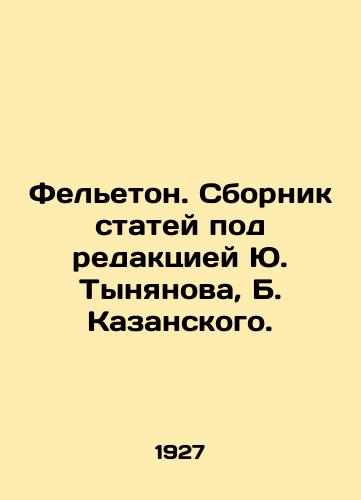 Фельетон. Сборник статей под редакцией Ю. Тынянова, Б. Казанского.

1927